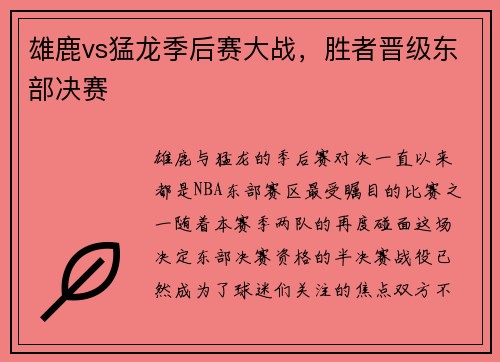 雄鹿vs猛龙季后赛大战，胜者晋级东部决赛

雄鹿与猛龙的季后赛对决一直以来都是NBA东部赛区最受瞩目的比赛之一随着本赛季两队的再度碰面这场决定东部决赛资格的半决赛战役已然成为了球迷们关注的焦点双方不